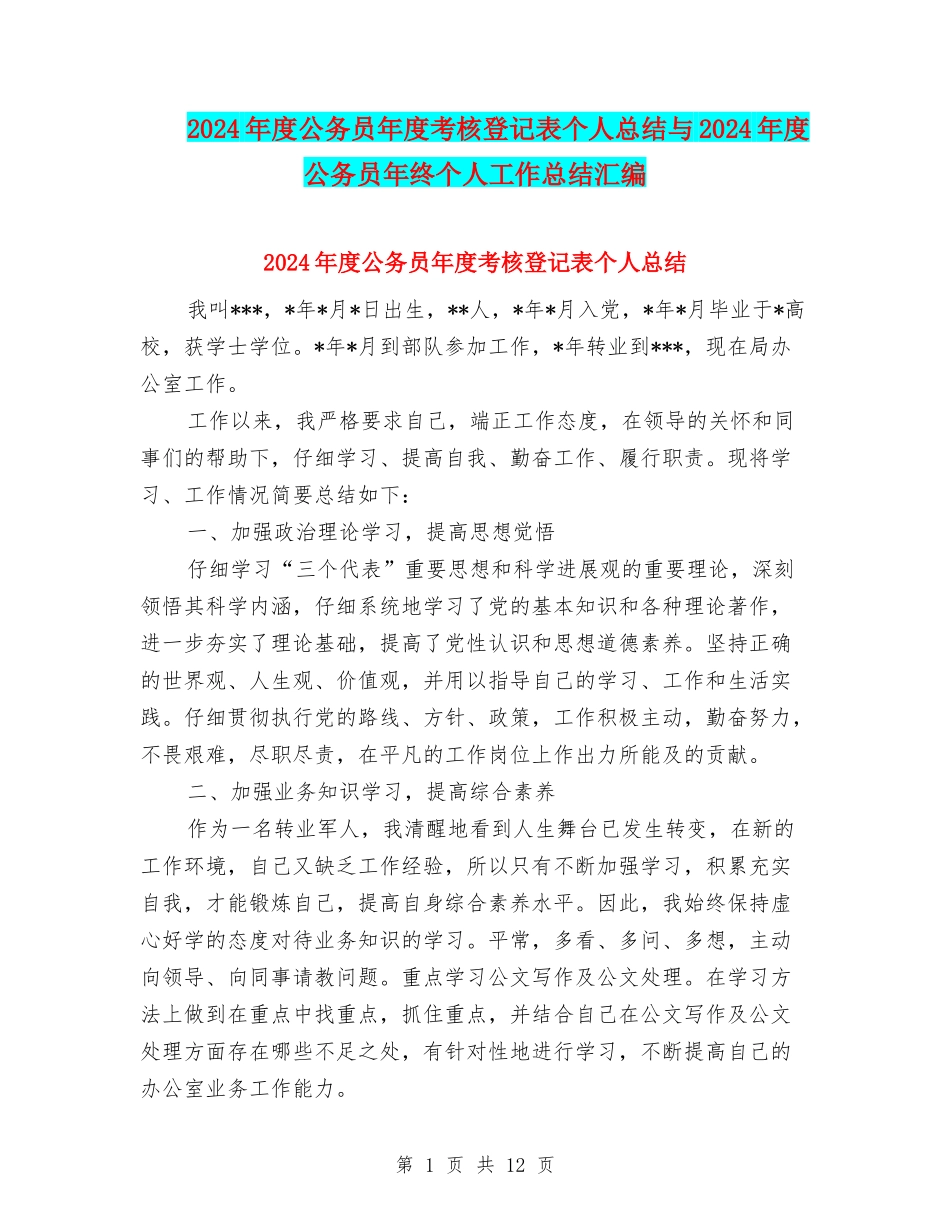 2024年度公务员年度考核登记表个人总结与2024年度公务员年终个人工作总结汇编

2024年度公务员年度考核登记表个人总结

我叫***，*年*月*日出生，**人，*年*月入党，*年*月毕业于*高校，获学士学位。*年*月到部队参加工作，*年转业到***，现在局办公室工作。

工作以来，我严格要求自己，端正工作态度，在领导的关怀和同事们的帮助下，仔细学习、提高自我、勤奋工作、履行职责。现将学习、工作情况简要总结如下：

一、加强政治理论学习，提高思想觉悟

仔细学习“三个代表”重要思想和科学进展观的重要理论，深刻领悟其科学内涵，仔细系统地学习了党的基本知识和各种理论著作，进一步夯实了理论基础，提高了党性认识和思想道德素养。坚持正确的世界观、人生观、价值观，并用以指导自己的学习、工作和生活实践。仔细贯彻执行党的路线、方针、政策，工作积极主动，勤奋努力，不畏艰难，尽职尽责，在平凡的工作岗位上作出力所能及的贡献。

二、加强业务知识学习，提高综合素养

作为一名转业军人，我清醒地看到人生舞台已发生转变，在新的工作环境，自己又缺乏工作经验，所以只有不断加强学习，积累充实自我，才能锻炼自己，提高自身综合素养水平。因此，我始终保持虚心好学的态度对待业务知识的学习。平常，多看、多问、多想，主动向领导、向同事请教问题。重点学习公文写作及公文处理。在学习方法上做到在重点中找重点，抓住重点，并结合自己在公文写作及公文处理方面存在哪些不足之处，有针对性地进行学习，不断提高自己的办公室业务工作能力。

第 1 页 共 12 页